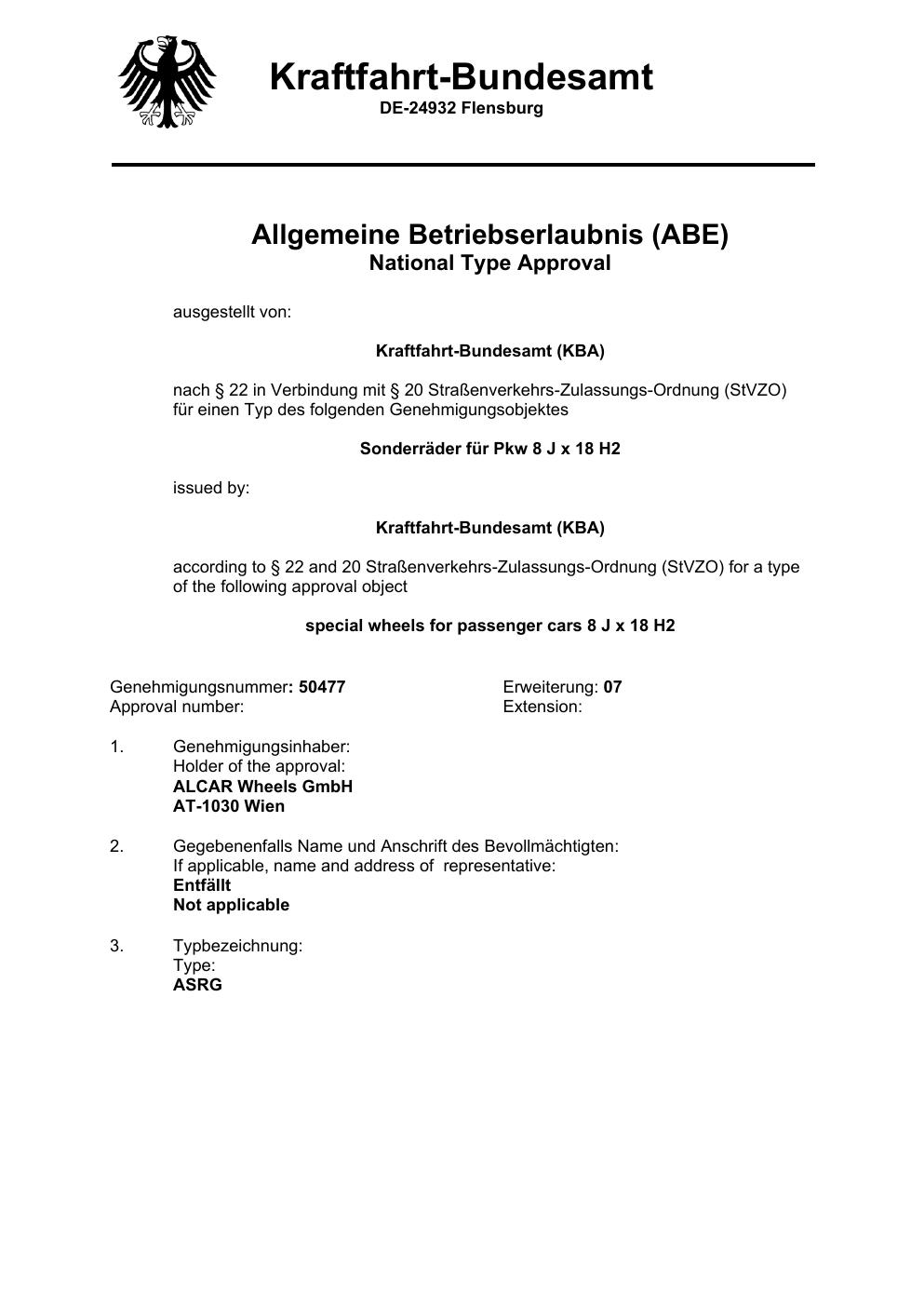 Kraftfahrt-Bundesamt
DE-24932 Flensburg

Allgemeine Betriebserlaubnis (ABE)
National Type Approval

ausgestellt von:

Kraftfahrt-Bundesamt (KBA)

nach § 22 in Verbindung mit § 20 Straßenverkehrs-Zulassungs-Ordnung (StVZO) für einen Typ des folgenden Genehmigungsobjektes

Sonderräder für Pkw 8 J x 18 H2

issued by:

Kraftfahrt-Bundesamt (KBA)

according to § 22 and 20 Straßenverkehrs-Zulassungs-Ordnung (StVZO) for a type of the following approval object

special wheels for passenger cars 8 J x 18 H2

Genehmigungsnummer: 50477
Approval number:

Erweiterung: 07
Extension:

1. Genehmigungsinhaber:
Holder of the approval:
ALCAR Wheels GmbH
AT-1030 Wien

2. Gegebenenfalls Name und Anschrift des Bevollmächtigten:
If applicable, name and address of representative:
Entfällt
Not applicable

3. Typbezeichnung:
Type:
ASRG